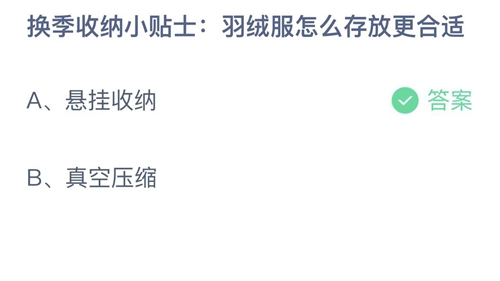 换季收纳小贴士：羽绒服怎么存放更合适

A、悬挂收纳

答案

B、真空压缩